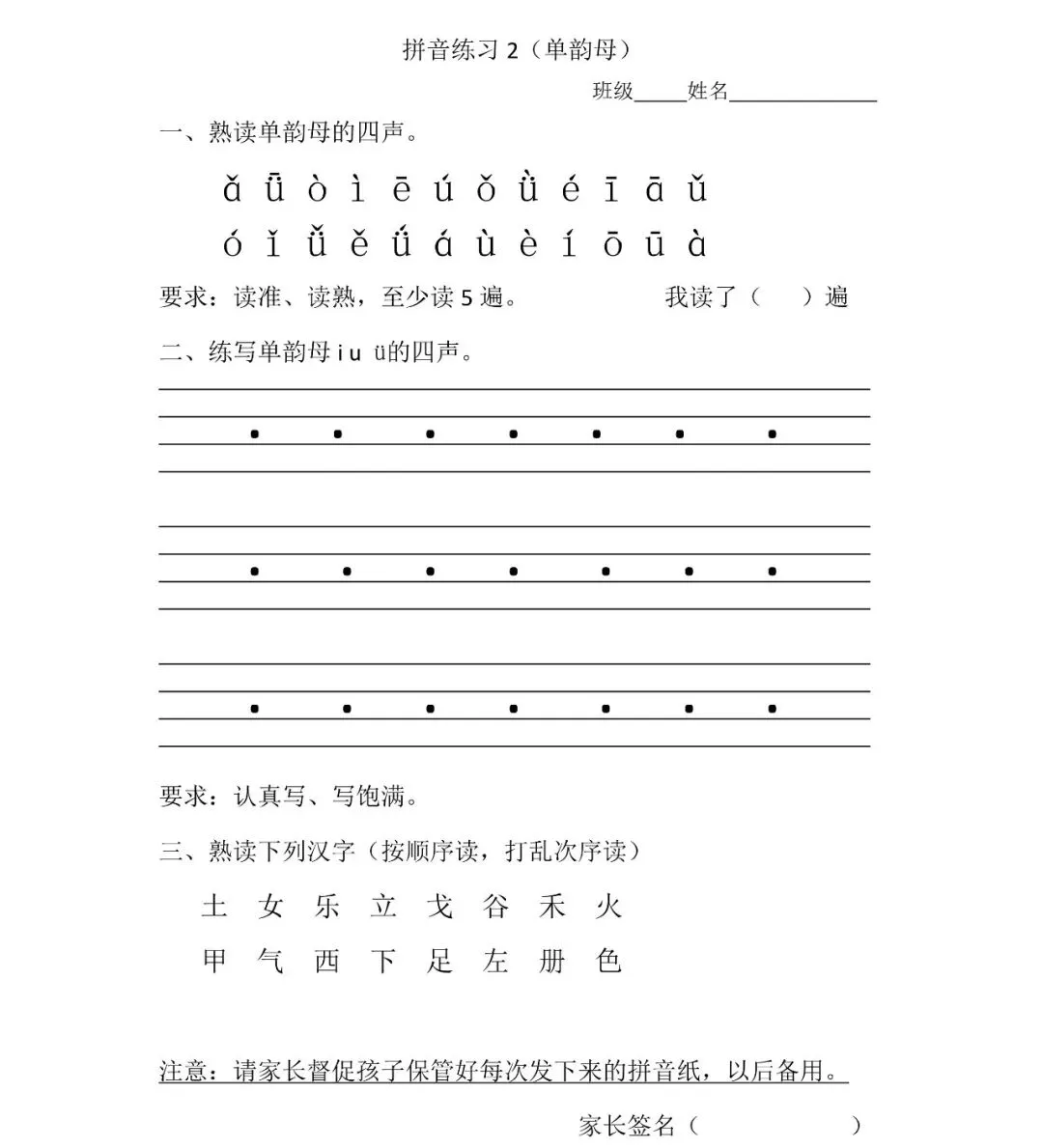 拼音练习 2（单韵母）

班级_____姓名______________

一、熟读单韵母的四声。

ǎ ǖ ò ì ē ú ǒ ǜ é ī ā ǔ

ó ǐ ǚ ě ǘ á ù è í ō ū à

要求：读准、读熟，至少读 5 遍。　　　我读了（　　）遍

二、练写单韵母 i u ü的四声。

要求：认真写、写饱满。

三、熟读下列汉字（按顺序读，打乱次序读）

土 女 乐 立 戈 谷 禾 火

甲 气 西 下 足 左 册 色

注意：请家长督促孩子保管好每次发下来的拼音纸，以后备用。

家长签名（　　　　　）